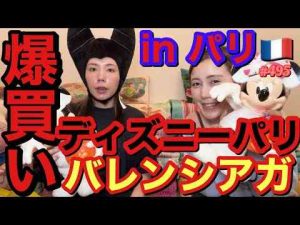 爆買い

in パリ

#495

ディズニーパリ

バレンシアガ